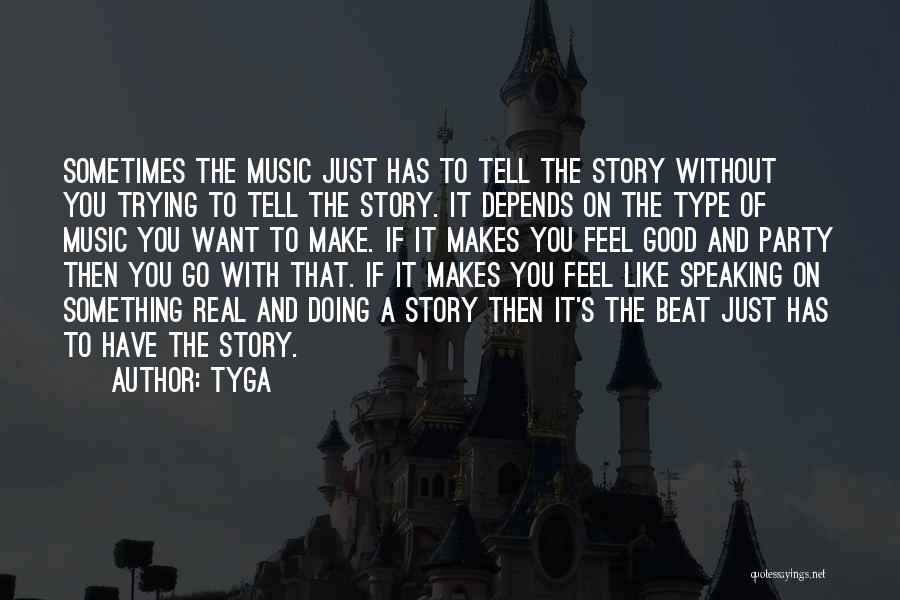 SOMETIMES THE MUSIC JUST HAS TO TELL THE STORY WITHOUT YOU TRYING TO TELL THE STORY. IT DEPENDS ON THE TYPE OF MUSIC YOU WANT TO MAKE. IF IT MAKES YOU FEEL GOOD AND PARTY THEN YOU GO WITH THAT. IF IT MAKES YOU FEEL LIKE SPEAKING ON SOMETHING REAL AND DOING A STORY THEN IT'S THE BEAT JUST HAS TO HAVE THE STORY.

AUTHOR: TYGA

quotessayings.net